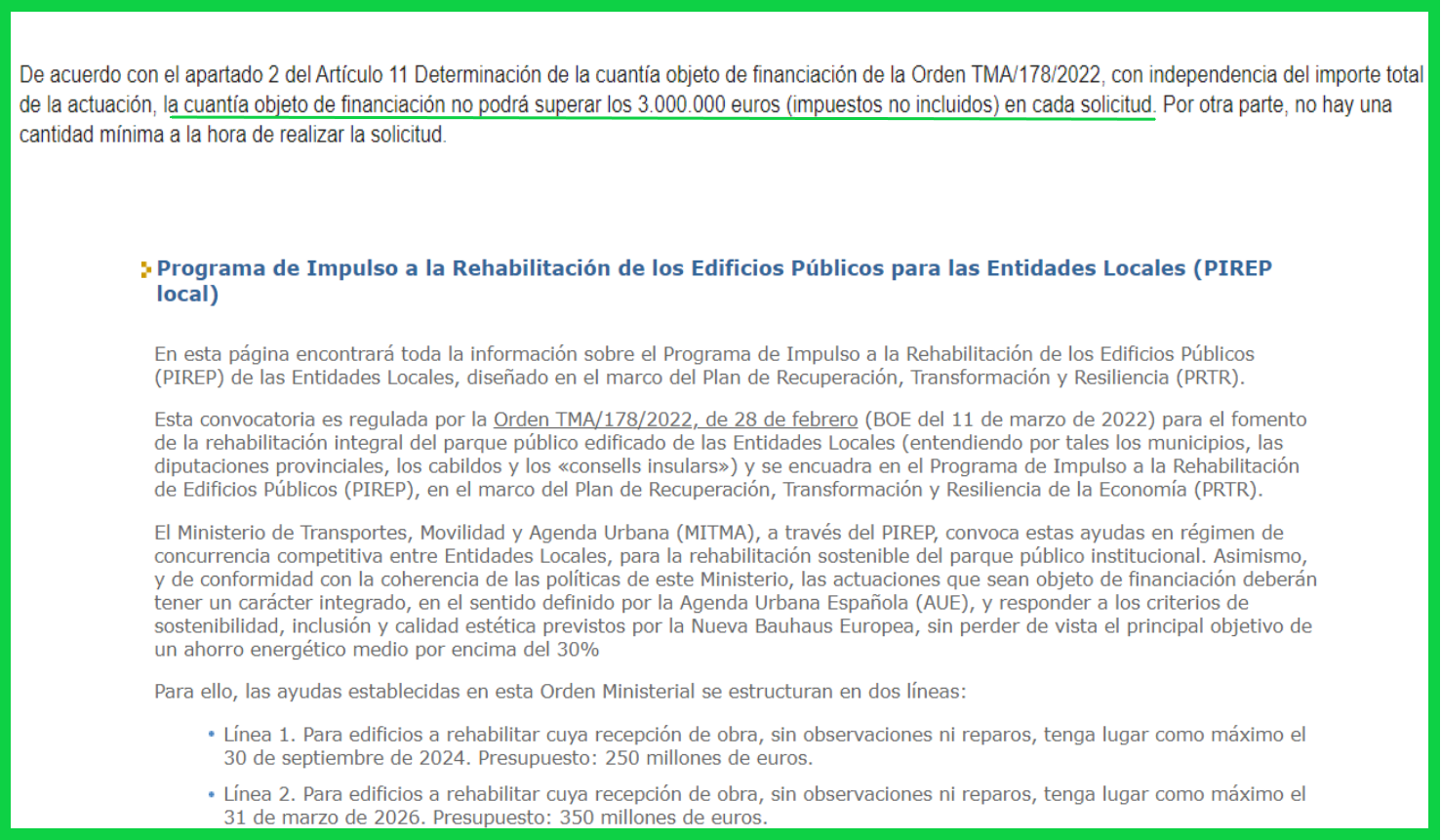 De acuerdo con el apartado 2 del Artículo 11 Determinación de la cuantía objeto de financiación de la Orden TMA/178/2022, con independencia del importe total de la actuación, la cuantía objeto de financiación no podrá superar los 3.000.000 euros (impuestos no incluidos) en cada solicitud. Por otra parte, no hay una cantidad mínima a la hora de realizar la solicitud.

Programa de Impulso a la Rehabilitación de los Edificios Públicos para las Entidades Locales (PIREP local)

En esta página encontrará toda la información sobre el Programa de Impulso a la Rehabilitación de los Edificios Públicos (PIREP) de las Entidades Locales, diseñado en el marco del Plan de Recuperación, Transformación y Resiliencia (PRTR).

Esta convocatoria es regulada por la Orden TMA/178/2022, de 28 de febrero (BOE del 11 de marzo de 2022) para el fomento de la rehabilitación integral del parque público edificado de las Entidades Locales (entendiendo por tales los municipios, las diputaciones provinciales, los cabildos y los «consells insulars») y se encuadra en el Programa de Impulso a la Rehabilitación de Edificios Públicos (PIREP), en el marco del Plan de Recuperación, Transformación y Resiliencia de la Economía (PRTR).

El Ministerio de Transportes, Movilidad y Agenda Urbana (MITMA), a través del PIREP, convoca estas ayudas en régimen de concurrencia competitiva entre Entidades Locales, para la rehabilitación sostenible del parque público institucional. Asimismo, y de conformidad con la coherencia de las políticas de este Ministerio, las actuaciones que sean objeto de financiación deberán tener un carácter integrado, en el sentido definido por la Agenda Urbana Española (AUE), y responder a los criterios de sostenibilidad, inclusión y calidad estética previstos por la Nueva Bauhaus Europea, sin perder de vista el principal objetivo de un ahorro energético medio por encima del 30%

Para ello, las ayudas establecidas en esta Orden Ministerial se estructuran en dos líneas:

• Línea 1. Para edificios a rehabilitar cuya recepción de obra, sin observaciones ni reparos, tenga lugar como máximo el 30 de septiembre de 2024. Presupuesto: 250 millones de euros.

• Línea 2. Para edificios a rehabilitar cuya recepción de obra, sin observaciones ni reparos, tenga lugar como máximo el 31 de marzo de 2026. Presupuesto: 350 millones de euros.